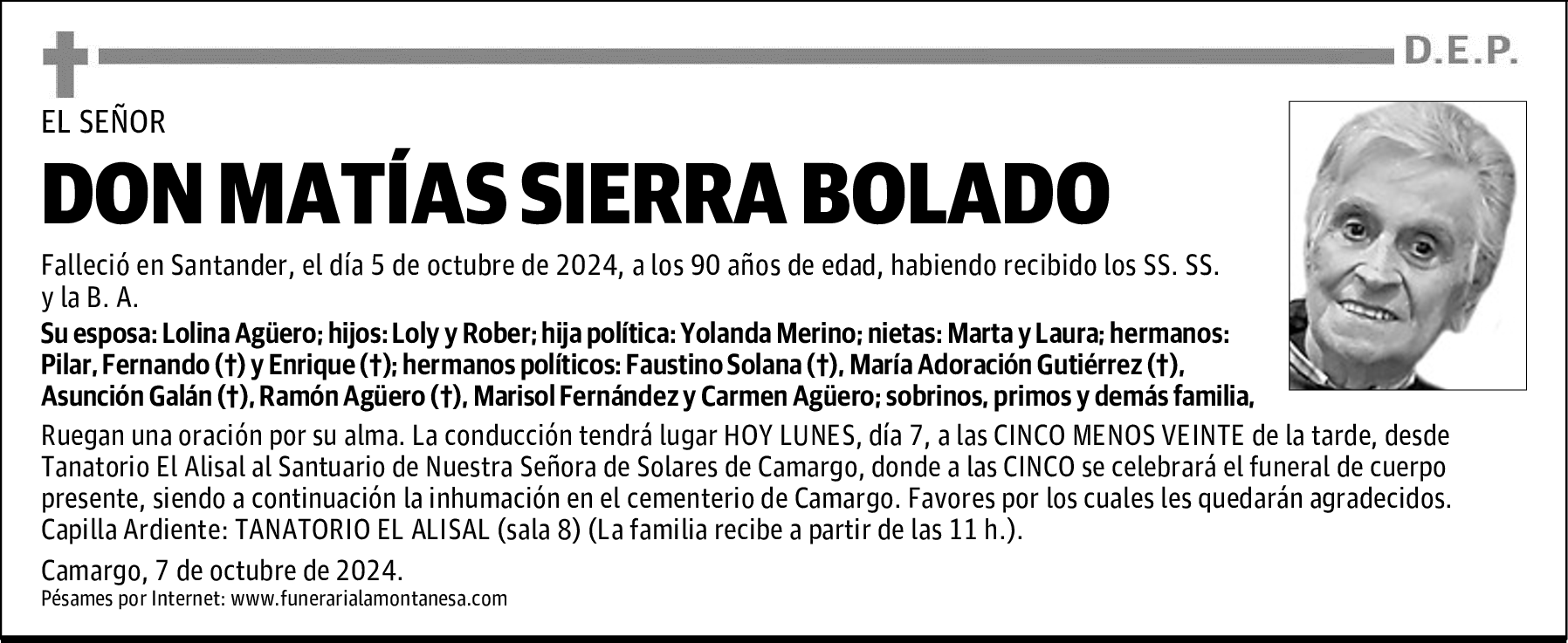 D.E.P.

EL SEÑOR

DON MATÍAS SIERRA BOLADO

Falleció en Santander, el día 5 de octubre de 2024, a los 90 años de edad, habiendo recibido los SS. SS. y la B. A.

Su esposa: Lolina Agüero; hijos: Loly y Rober; hija política: Yolanda Merino; nietas: Marta y Laura; hermanos: Pilar, Fernando (†) y Enrique (†); hermanos políticos: Faustino Solana (†), María Adoración Gutiérrez (†), Asunción Galán (†), Ramón Agüero (†), Marisol Fernández y Carmen Agüero; sobrinos, primos y demás familia,

Ruegan una oración por su alma. La conducción tendrá lugar HOY LUNES, día 7, a las CINCO MENOS VEINTE de la tarde, desde Tanatorio El Alisal al Santuario de Nuestra Señora de Solares de Camargo, donde a las CINCO se celebrará el funeral de cuerpo presente, siendo a continuación la inhumación en el cementerio de Camargo. Favores por los cuales les quedarán agradecidos. Capilla Ardiente: TANATORIO EL ALISAL (sala 8) (La familia recibe a partir de las 11 h.).

Camargo, 7 de octubre de 2024.
Pésames por Internet: www.funerarialamontanesa.com